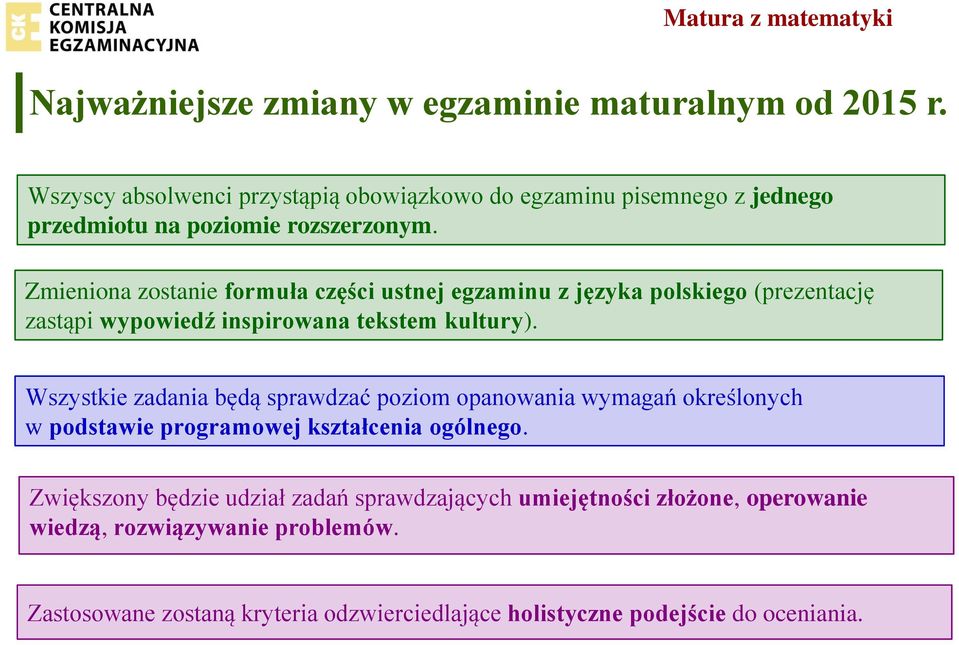 CKE
CENTRALNA KOMISJA EGZAMINACYJNA

Matura z matematyki

Najważniejsze zmiany w egzaminie maturalnym od 2015 r.

Wszyscy absolwenci przystąpią obowiązkowo do egzaminu pisemnego z jednego przedmiotu na poziomie rozszerzonym.

Zmieniona zostanie formuła części ustnej egzaminu z języka polskiego (prezentację zastąpi wypowiedź inspirowana tekstem kultury).

Wszystkie zadania będą sprawdzać poziom opanowania wymagań określonych w podstawie programowej kształcenia ogólnego.

Zwiększony będzie udział zadań sprawdzających umiejętności złożone, operowanie wiedzą, rozwiązywanie problemów.

Zastosowane zostaną kryteria odzwierciedlające holistyczne podejście do oceniania.